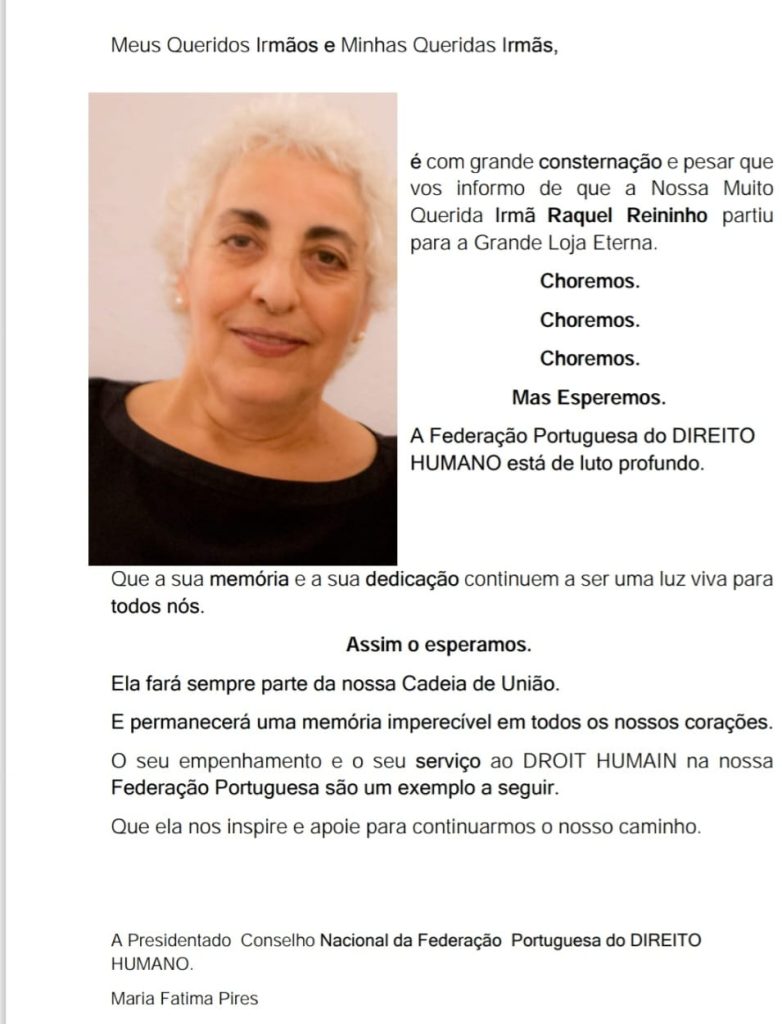 Meus Queridos Irmãos e Minhas Queridas Irmãs,

é com grande consternação e pesar que vos informo de que a Nossa Muito Querida Irmã Raquel Reininho partiu para a Grande Loja Eterna.

Choremos.

Choremos.

Choremos.

Mas Esperemos.

A Federação Portuguesa do DIREITO HUMANO está de luto profundo.

Que a sua memória e a sua dedicação continuem a ser uma luz viva para todos nós.

Assim o esperamos.

Ela fará sempre parte da nossa Cadeia de União.

E permanecerá uma memória imperecível em todos os nossos corações.

O seu empenhamento e o seu serviço ao DROIT HUMAIN na nossa Federação Portuguesa são um exemplo a seguir.

Que ela nos inspire e apoie para continuarmos o nosso caminho.

A Presidentado Conselho Nacional da Federação Portuguesa do DIREITO HUMANO.

Maria Fatima Pires